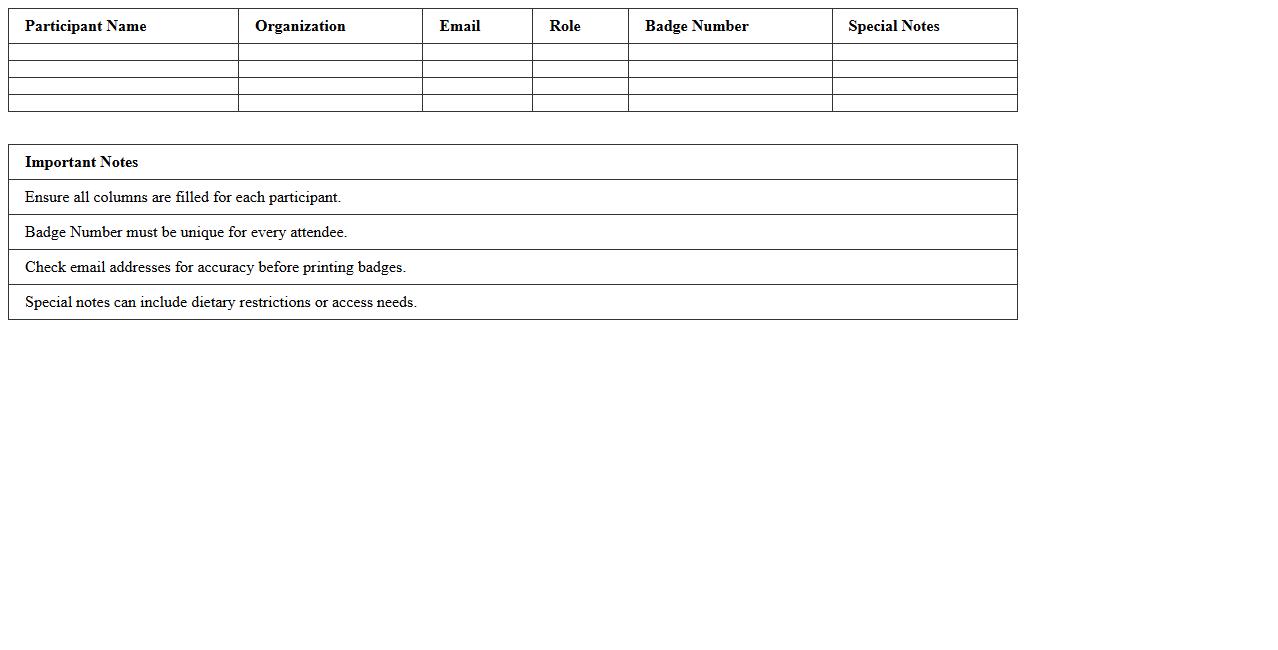 | Participant Name | Organization | Email | Role | Badge Number | Special Notes |
|---|---|---|---|---|---|
| | | | | | |
| | | | | | |
| | | | | | |
| | | | | | |

| Important Notes |
|---|
| Ensure all columns are filled for each participant. |
| Badge Number must be unique for every attendee. |
| Check email addresses for accuracy before printing badges. |
| Special notes can include dietary restrictions or access needs. |